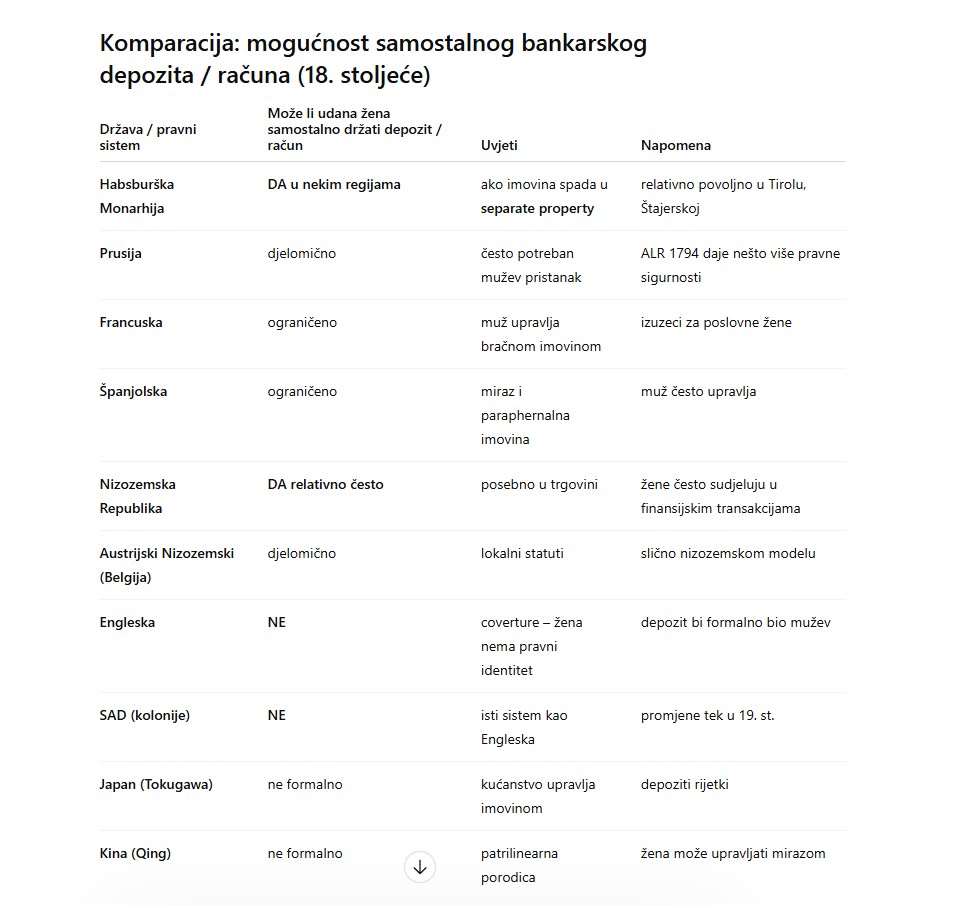 Komparacija: mogućnost samostalnog bankarskog depozita / računa (18. stoljeće)

| Država / pravni sistem | Može li udana žena samostalno držati depozit / račun | Uvjeti | Napomena |
|---|---|---|---|
| Habsburška Monarhija | DA u nekim regijama | ako imovina spada u separate property | relativno povoljno u Tirolu, Štajerskoj |
| Prusija | djelomično | često potreban mužev pristanak | ALR 1794 daje nešto više pravne sigurnosti |
| Francuska | ograničeno | muž upravlja bračnom imovinom | izuzeci za poslovne žene |
| Španjolska | ograničeno | miraz i paraphernalna imovina | muž često upravlja |
| Nizozemska Republika | DA relativno često | posebno u trgovini | žene često sudjeluju u finansijskim transakcijama |
| Austrijski Nizozemski (Belgija) | djelomično | lokalni statuti | slično nizozemskom modelu |
| Engleska | NE | coverture – žena nema pravni identitet | depozit bi formalno bio mužev |
| SAD (kolonije) | NE | isti sistem kao Engleska | promjene tek u 19. st. |
| Japan (Tokugawa) | ne formalno | kućanstvo upravlja imovinom | depoziti rijetki |
| Kina (Qing) | ne formalno | patrilinearna porodica | žena može upravljati mirazom |